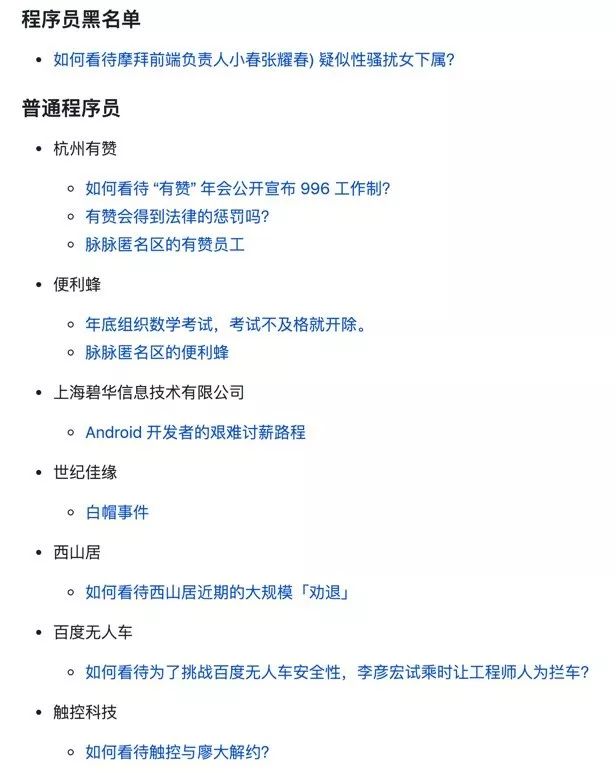 程序员黑名单

- 如何看待摩拜前端负责人小春张耀春) 疑似性骚扰女下属?

普通程序员

- 杭州有赞
    - 如何看待 “有赞” 年会公开宣布 996 工作制?
    - 有赞会得到法律的惩罚吗?
    - 脉脉匿名区的有赞员工
- 便利蜂
    - 年底组织数学考试，考试不及格就开除。
    - 脉脉匿名区的便利蜂
- 上海碧华信息技术有限公司
    - Android 开发者的艰难讨薪路程
- 世纪佳缘
    - 白帽事件
- 西山居
    - 如何看待西山居近期的大规模「劝退」
- 百度无人车
    - 如何看待为了挑战百度无人车安全性，李彦宏试乘时让工程师人为拦车?
- 触控科技
    - 如何看待触控与廖大解约?